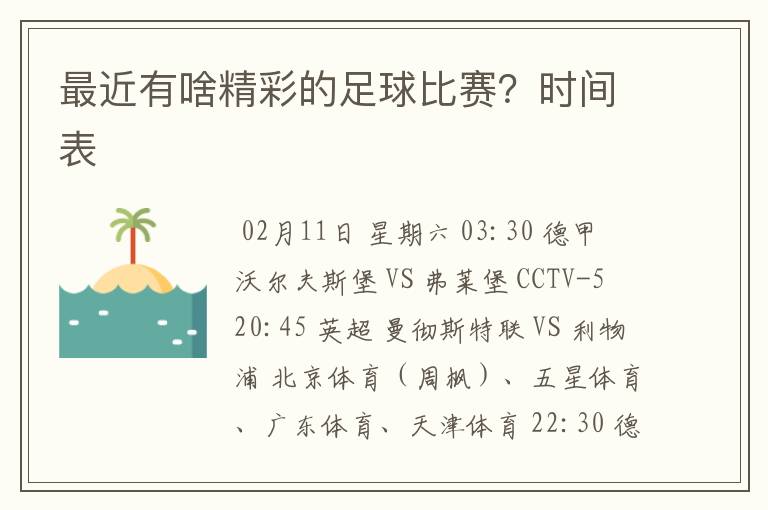 最近有啥精彩的足球比赛？时间表

02月11日 星期六 03:30 德甲 沃尔夫斯堡 VS 弗莱堡 CCTV-5 20:45 英超 曼彻斯特联 VS 利物浦 北京体育（周枫）、五星体育、广东体育、天津体育 22:30 德